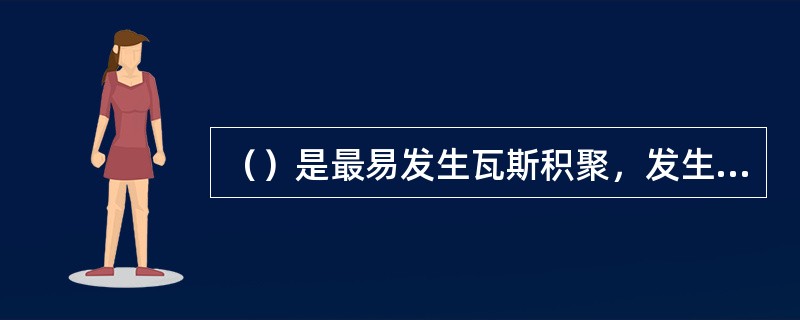 （）是最易发生瓦斯积聚，发生...